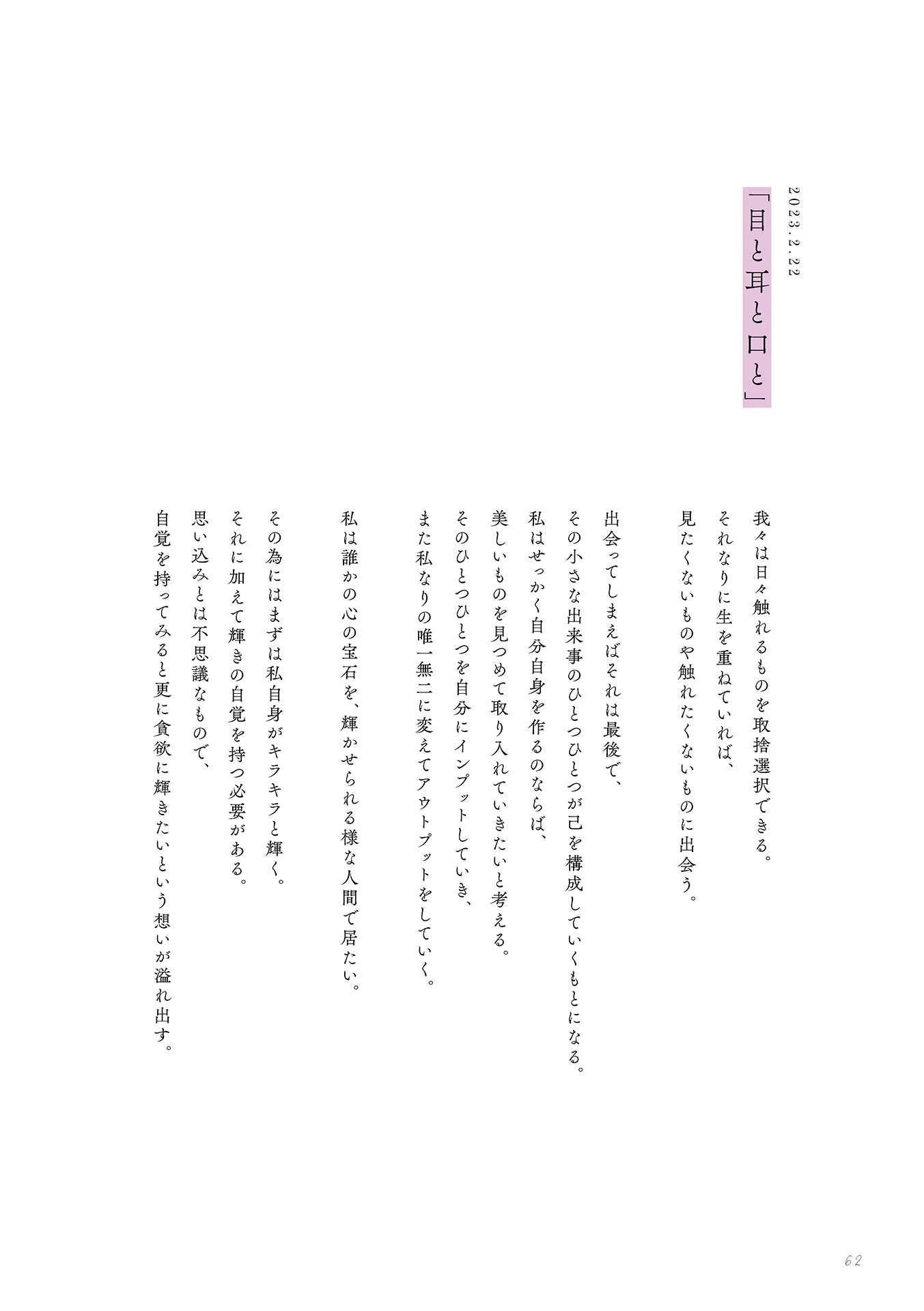 2023.2.22

「目と耳と口と」

我々は日々触れるものを取捨選択できる。
それなりに生を重ねていれば、
見たくないものや触れたくないものに出会う。

出会ってしまえばそれは最後で、
その小さな出来事のひとつひとつが己を構成していくもとになる。
私はせっかく自分自身を作るのならば、
美しいものを見つめて取り入れていきたいと考える。
そのひとつひとつを自分にインプットしていき、
また私なりの唯一無二に変えてアウトプットをしていく。

私は誰かの心の宝石を、輝かせられる様な人間で居たい。

その為にはまずは私自身がキラキラと輝く。
それに加えて輝きの自覚を持つ必要がある。
思い込みとは不思議なもので、
自覚を持ってみると更に貪欲に輝きたいという想いが溢れ出す。

62